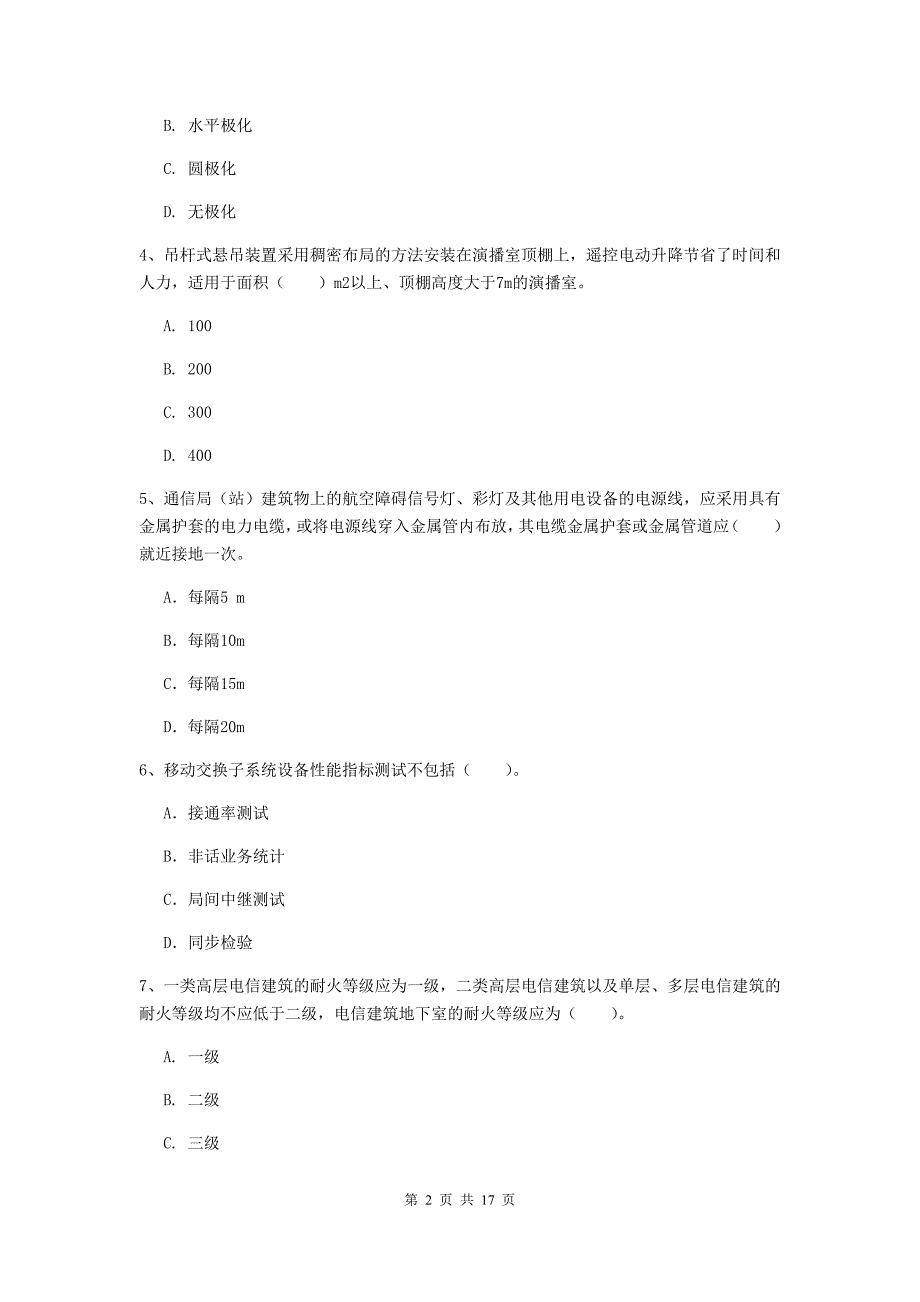 B. 水平极化

C. 圆极化

D. 无极化

4、吊杆式悬吊装置采用稠密布局的方法安装在演播室顶棚上，遥控电动升降节省了时间和人力，适用于面积（　　）m2以上、顶棚高度大于7m的演播室。

A. 100

B. 200

C. 300

D. 400

5、通信局（站）建筑物上的航空障碍信号灯、彩灯及其他用电设备的电源线，应采用具有金属护套的电力电缆，或将电源线穿入金属管内布放，其电缆金属护套或金属管道应（　　）就近接地一次。

A. 每隔5 m

B. 每隔10m

C. 每隔15m

D. 每隔20m

6、移动交换子系统设备性能指标测试不包括（　　）。

A. 接通率测试

B. 非话业务统计

C. 局间中继测试

D. 同步检验

7、一类高层电信建筑的耐火等级应为一级，二类高层电信建筑以及单层、多层电信建筑的耐火等级均不应低于二级，电信建筑地下室的耐火等级应为（　　）。

A. 一级

B. 二级

C. 三级

第 2 页 共 17 页